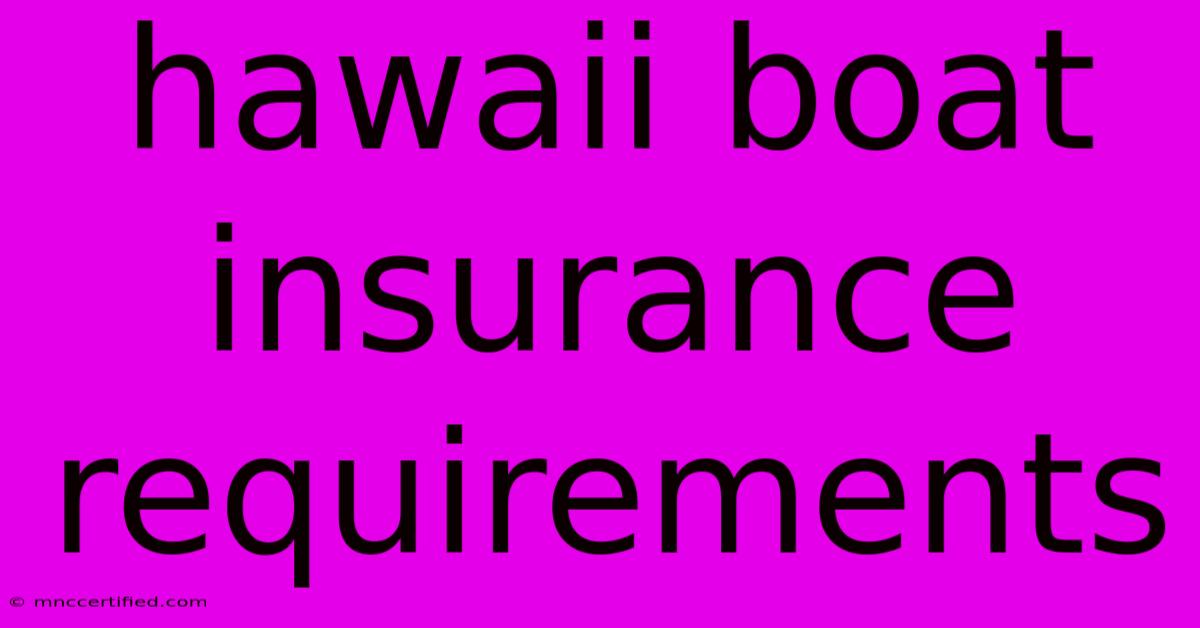 hawaii boat insurance requirements

© mnccertified.com